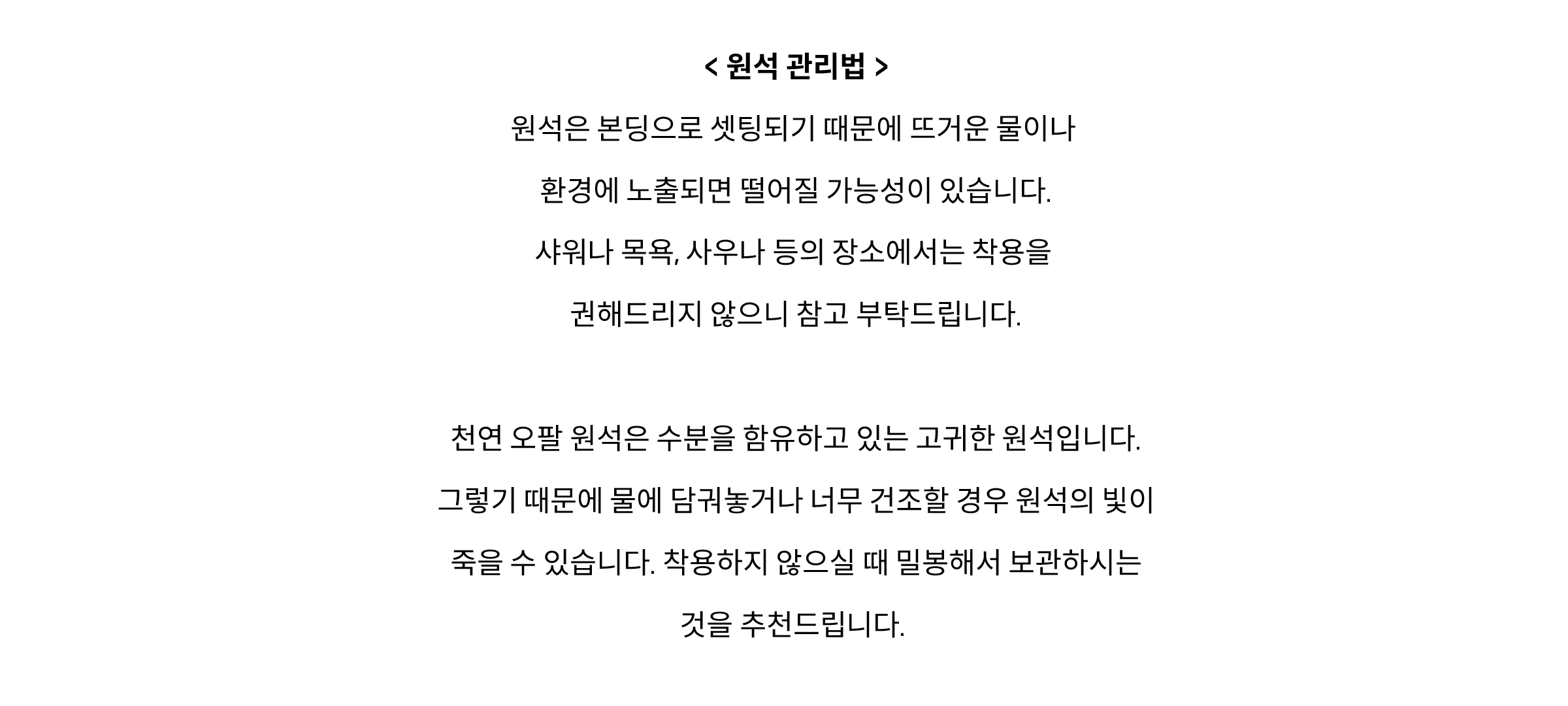 < 원석 관리법 >

원석은 본딩으로 셋팅되기 때문에 뜨거운 물이나 환경에 노출되면 떨어질 가능성이 있습니다. 샤워나 목욕, 사우나 등의 장소에서는 착용을 권해드리지 않으니 참고 부탁드립니다.

천연 오팔 원석은 수분을 함유하고 있는 고귀한 원석입니다. 그렇기 때문에 물에 담궈놓거나 너무 건조할 경우 원석의 빛이 죽을 수 있습니다. 착용하지 않으실 때 밀봉해서 보관하시는 것을 추천드립니다.